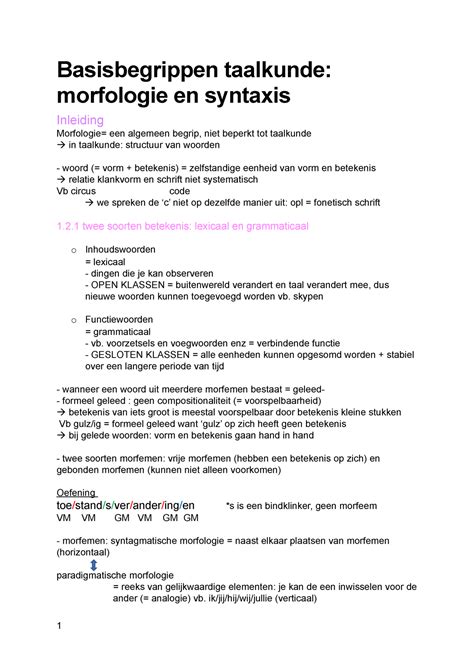 Basisbegrippen taalkunde: morfologie en syntaxis

Inleiding
Morfologie= een algemeen begrip, niet beperkt tot taalkunde
→ in taalkunde: structuur van woorden

- woord (= vorm + betekenis) = zelfstandige eenheid van vorm en betekenis
→ relatie klankvorm en schrift niet systematisch
Vb circus code
→ we spreken de 'c' niet op dezelfde manier uit: opl = fonetisch schrift

1.2.1 twee soorten betekenis: lexicaal en grammaticaal

o Inhoudswoorden
= lexicaal
- dingen die je kan observeren
- OPEN KLASSEN = buitenwereld verandert en taal verandert mee, dus nieuwe woorden kunnen toegevoegd worden vb. skypen

o Functiewoorden
= grammaticaal
- vb. voorzetsels en voegwoorden enz = verbindende functie
- GESLOTEN KLASSEN = alle eenheden kunnen opgesomd worden + stabiel over een langere periode van tijd

- wanneer een woord uit meerdere morfemen bestaat = geleed-
- formeel geleed : geen compositionaliteit (= voorspelbaarheid)
→ betekenis van iets groot is meestal voorspelbaar door betekenis kleine stukken
Vb gulz/ig = formeel geleed want 'gulz' op zich heeft geen betekenis
→ bij gelede woorden: vorm en betekenis gaan hand in hand

- twee soorten morfemen: vrije morfemen (hebben een betekenis op zich) en gebonden morfemen (kunnen niet alleen voorkomen)

Oefening
toe/stand/s/ver/ander/ing/en *s is een bindklinker, geen morfeem
VM VM GM VM GM GM

- morfemen: syntagmatische morfologie = naast elkaar plaatsen van morfemen (horizontaal)
paradigmatische morfologie
= reeks van gelijkwaardige elementen: je kan de een inwisselen voor de ander (= analogie) vb. ik/jij/hij/wij/jullie (verticaal)

1